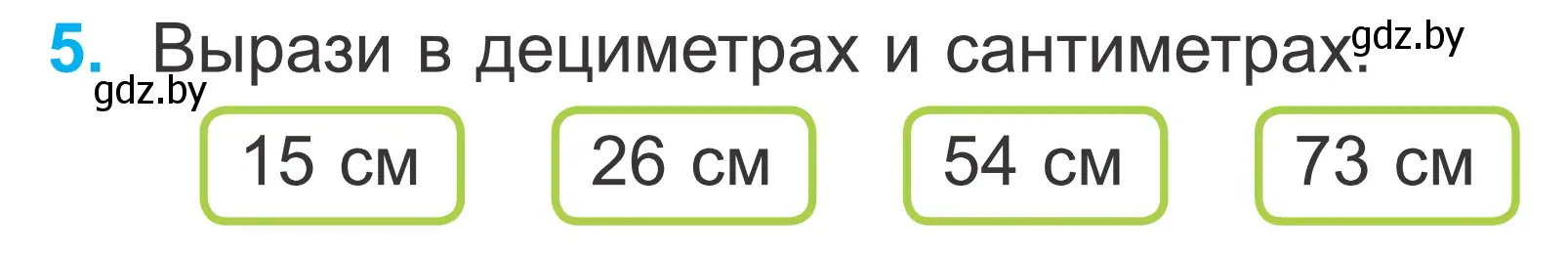 5. Вырази в дециметрах и сантиметрах. gdz.by
gdz.by

15 см

26 см

54 см

73 см